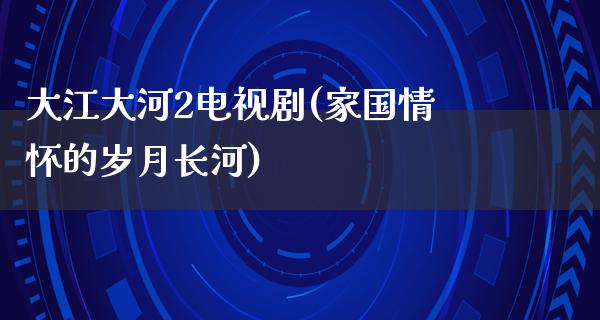 大江大河2电视剧(家国情怀的岁月长河)